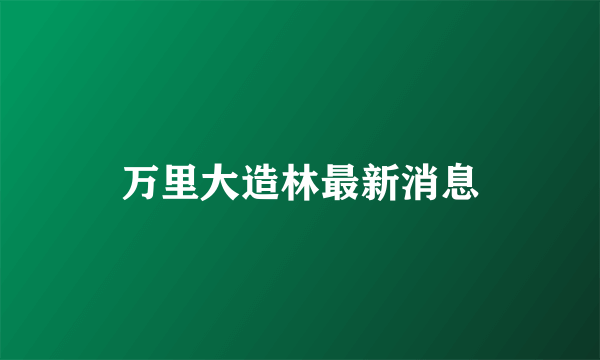 万里大造林最新消息